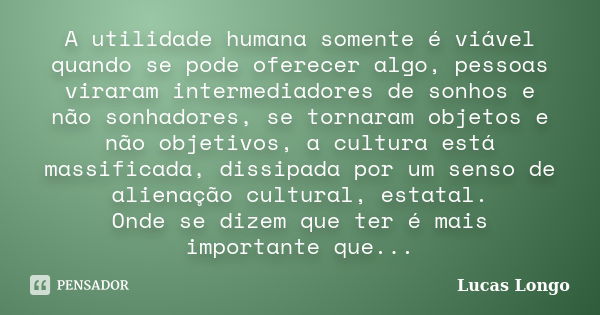 A utilidade humana somente é viável quando se pode oferecer algo, pessoas viraram intermediadores de sonhos e não sonhadores, se tornaram objetos e não objetivos, a cultura está massificada, dissipada por um senso de alienação cultural, estatal.
Onde se dizem que ter é mais importante que...

PENSADOR

Lucas Longo